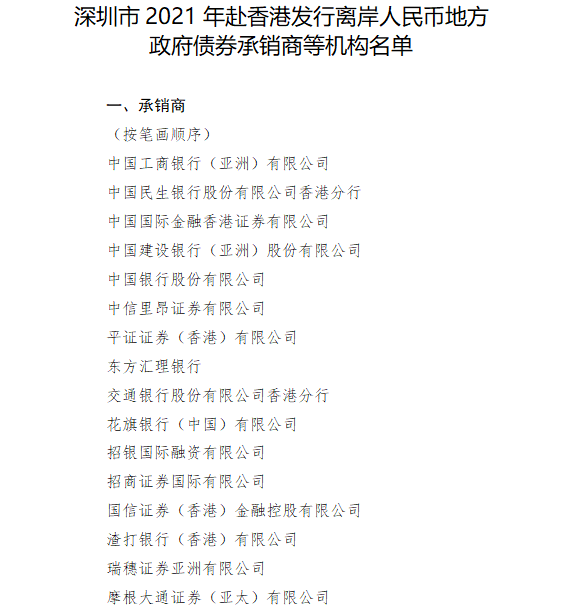 深圳市 2021 年赴香港发行离岸人民币地方政府债券承销商等机构名单

一、承销商

（按笔画顺序）

中国工商银行（亚洲）有限公司

中国民生银行股份有限公司香港分行

中国国际金融香港证券有限公司

中国建设银行（亚洲）股份有限公司

中国银行股份有限公司

中信里昂证券有限公司

平证证券（香港）有限公司

东方汇理银行

交通银行股份有限公司香港分行

花旗银行（中国）有限公司

招银国际融资有限公司

招商证券国际有限公司

国信证券（香港）金融控股有限公司

渣打银行（香港）有限公司

瑞穗证券亚洲有限公司

摩根大通证券（亚太）有限公司